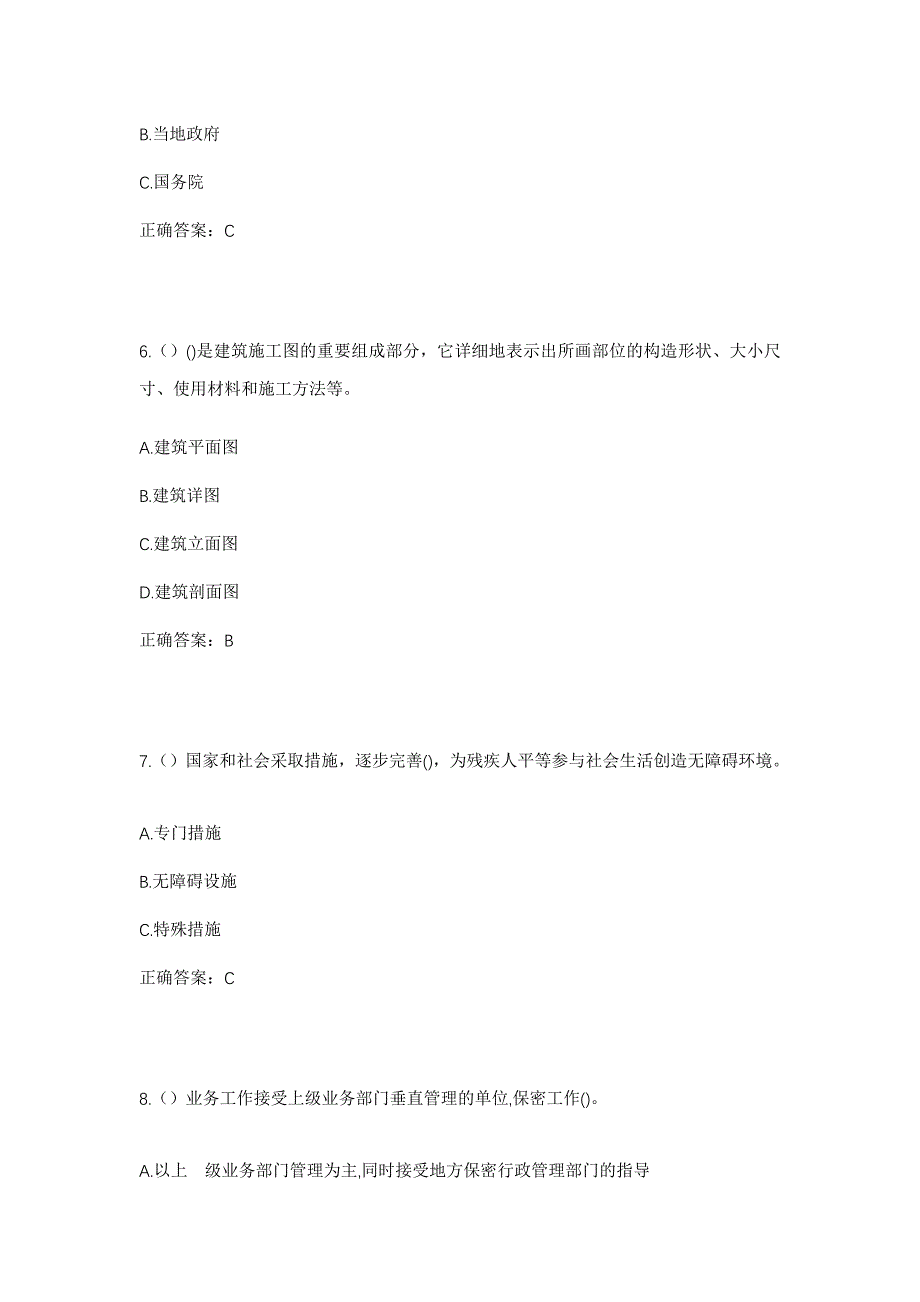 B.当地政府

C.国务院

正确答案：C

6.（）()是建筑施工图的重要组成部分，它详细地表示出所画部位的构造形状、大小尺寸、使用材料和施工方法等。

A.建筑平面图

B.建筑详图

C.建筑立面图

D.建筑剖面图

正确答案：B

7.（）国家和社会采取措施，逐步完善()，为残疾人平等参与社会生活创造无障碍环境。

A.专门措施

B.无障碍设施

C.特殊措施

正确答案：C

8.（）业务工作接受上级业务部门垂直管理的单位,保密工作()。

A.以上 级业务部门管理为主,同时接受地方保密行政管理部门的指导